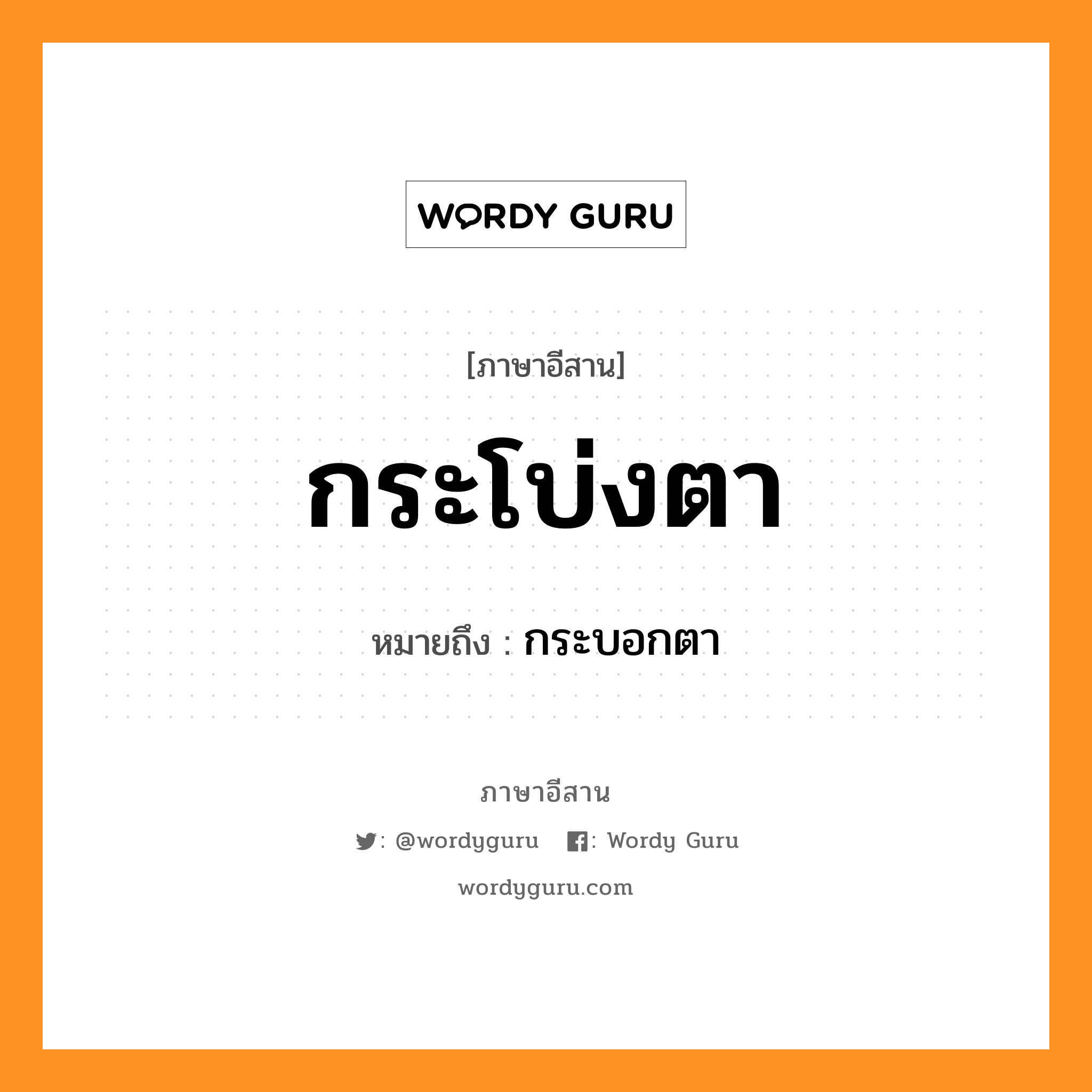 WORDY GURU

[ภาษาอีสาน]

กระโบ่งตา

หมายถึง : กระบอกตา

ภาษาอีสาน

: @wordyguru : Wordy Guru

wordyguru.com